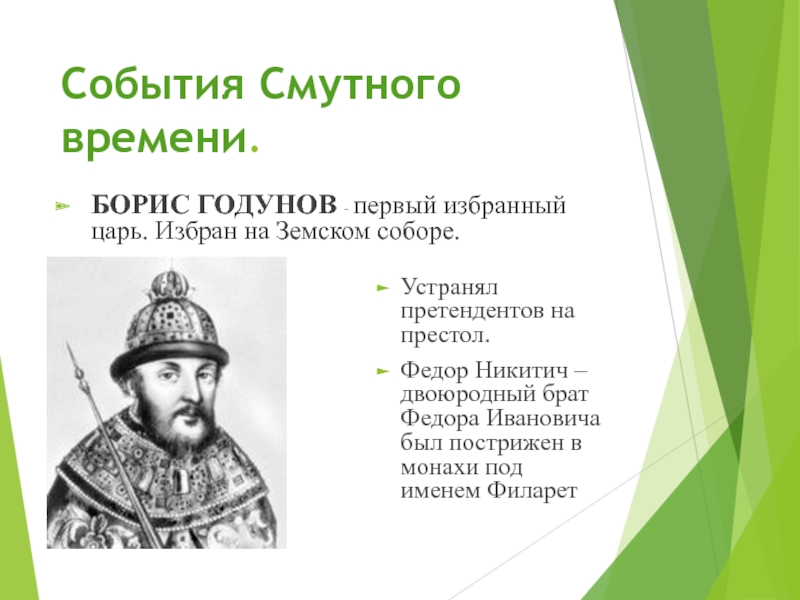 События Смутного времени.

БОРИС ГОДУНОВ - первый избранный царь. Избран на Земском соборе.

Устранял претендентов на престол.

Федор Никитич – двоюродный брат Федора Ивановича был пострижен в монахи под именем Филарет